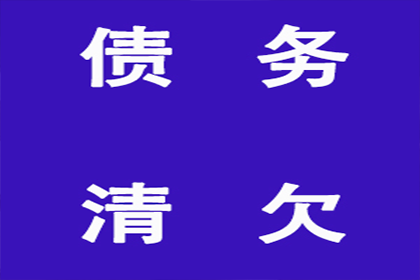 债　务

清　欠